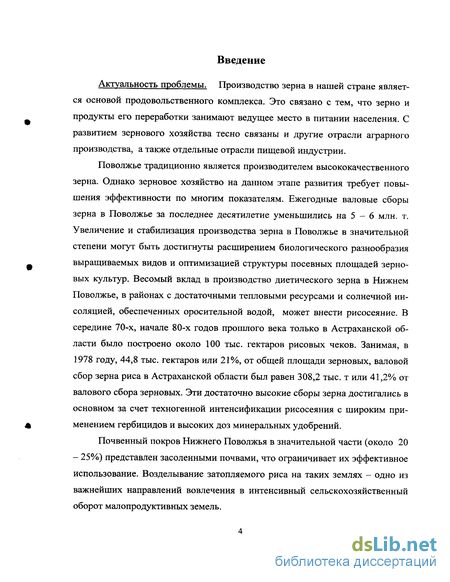 Введение

Актуальность проблемы. Производство зерна в нашей стране является основой продовольственного комплекса. Это связано с тем, что зерно и продукты его переработки занимают ведущее место в питании населения. С развитием зернового хозяйства тесно связаны и другие отрасли аграрного производства, а также отдельные отрасли пищевой индустрии.

Поволжье традиционно является производителем высококачественного зерна. Однако зерновое хозяйство на данном этапе развития требует повышения эффективности по многим показателям. Ежегодные валовые сборы зерна в Поволжье за последнее десятилетие уменьшились на 5 – 6 млн. т. Увеличение и стабилизация производства зерна в Поволжье в значительной степени могут быть достигнуты расширением биологического разнообразия выращиваемых видов и оптимизацией структуры посевных площадей зерновых культур. Весомый вклад в производство диетического зерна в Нижнем Поволжье, в районах с достаточными тепловыми ресурсами и солнечной инсоляцией, обеспеченных оросительной водой, может внести рисосеяние. В середине 70-х, начале 80-х годов прошлого века только в Астраханской области было построено около 100 тыс. гектаров рисовых чеков. Занимая, в 1978 году, 44,8 тыс. гектаров или 21%, от общей площади зерновых, валовой сбор зерна риса в Астраханской области был равен 308,2 тыс. т или 41,2% от валового сбора зерновых. Эти достаточно высокие сборы зерна достигались в основном за счет техногенной интенсификации рисосеяния с широким применением гербицидов и высоких доз минеральных удобрений.

Почвенный покров Нижнего Поволжья в значительной части (около 20 – 25%) представлен засоленными почвами, что ограничивает их эффективное использование. Возделывание затопляемого риса на таких землях – одно из важнейших направлений вовлечения в интенсивный сельскохозяйственный оборот малопродуктивных земель.

4

dsLib.net
библиотека диссертаций